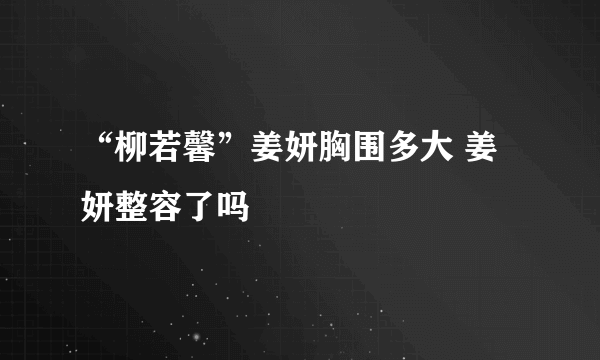 “柳若馨”姜妍胸围多大 姜妍整容了吗